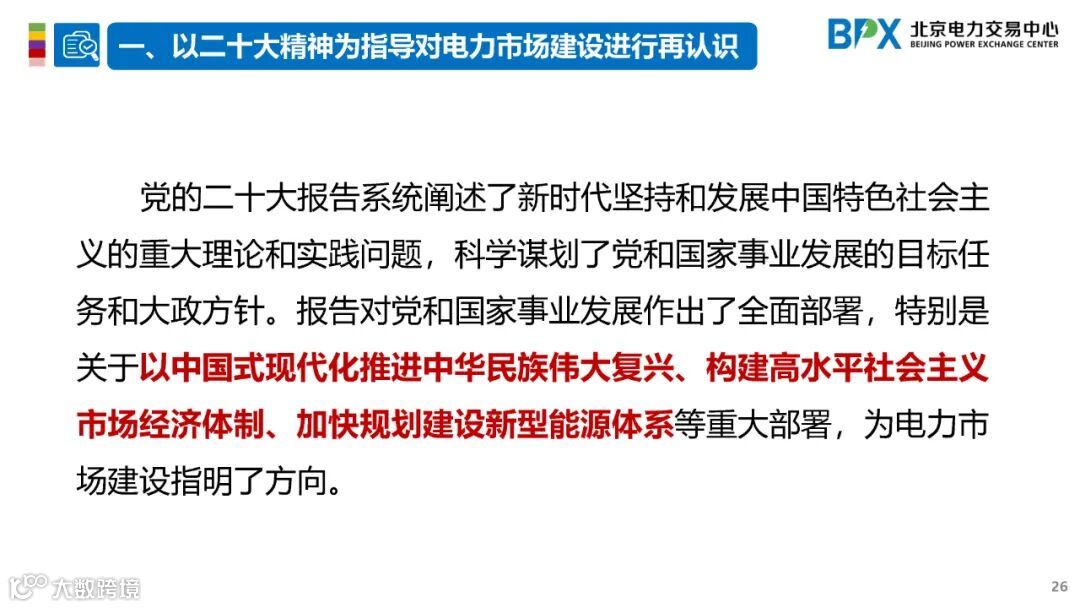 一、以二十大精神为指导对电力市场建设进行再认识

BPX 北京电力交易中心
BEIJING POWER EXCHANGE CENTER

党的二十大报告系统阐述了新时代坚持和发展中国特色社会主义的重大理论和实践问题，科学谋划了党和国家事业发展的目标任务和大政方针。报告对党和国家事业发展作出了全面部署，特别是关于以中国式现代化推进中华民族伟大复兴、构建高水平社会主义市场经济体制、加快规划建设新型能源体系等重大部署，为电力市场建设指明了方向。

26

大数跨境